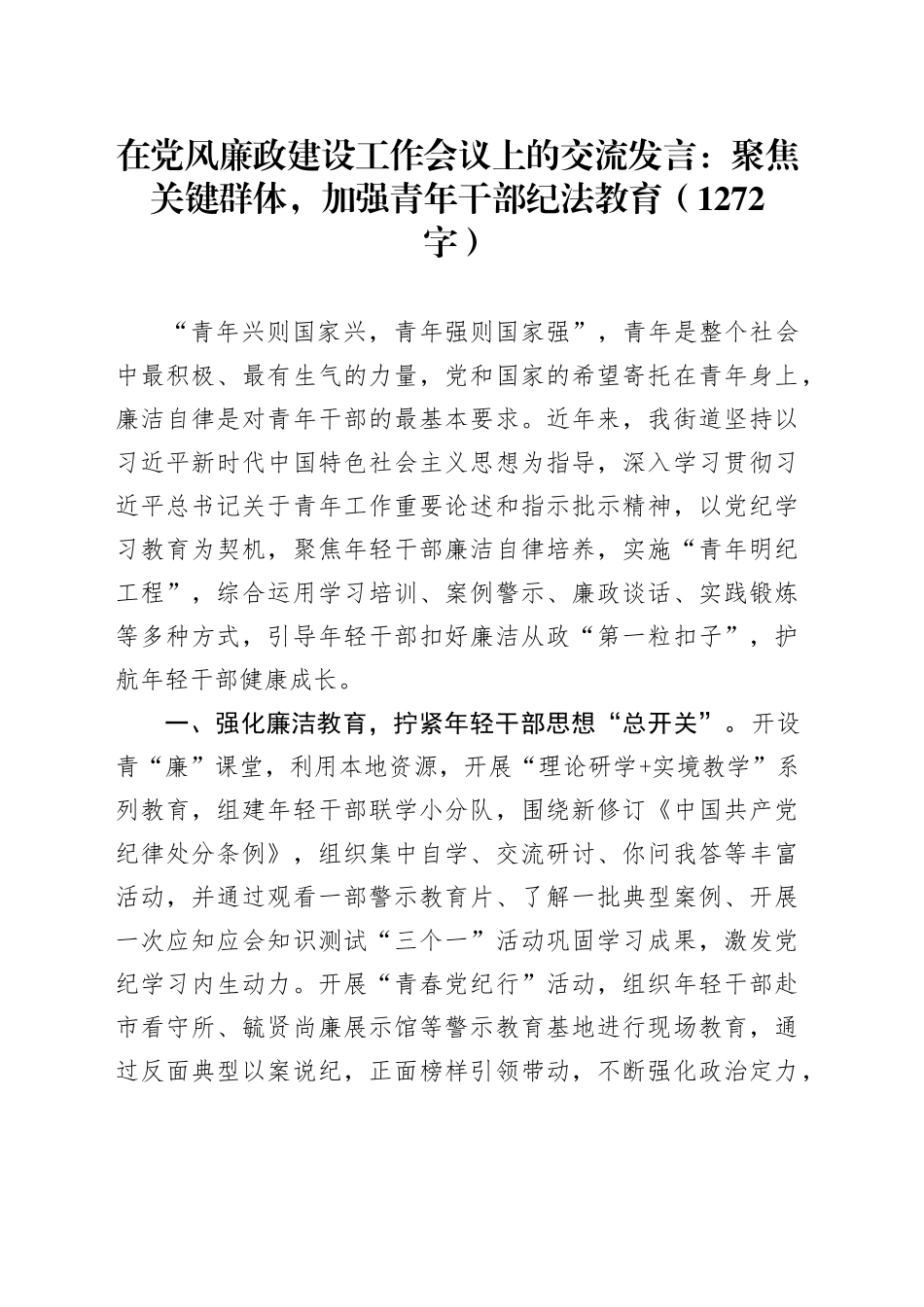 在党风廉政建设工作会议上的交流发言：聚焦关键群体，加强青年干部纪法教育（1272字）

“青年兴则国家兴，青年强则国家强”，青年是整个社会中最积极、最有生气的力量，党和国家的希望寄托在青年身上，廉洁自律是对青年干部的最基本要求。近年来，我街道坚持以习近平新时代中国特色社会主义思想为指导，深入学习贯彻习近平总书记关于青年工作重要论述和指示批示精神，以党纪学习教育为契机，聚焦年轻干部廉洁自律培养，实施“青年明纪工程”，综合运用学习培训、案例警示、廉政谈话、实践锻炼等多种方式，引导年轻干部扣好廉洁从政“第一粒扣子”，护航年轻干部健康成长。

一、强化廉洁教育，拧紧年轻干部思想“总开关”。开设青“廉”课堂，利用本地资源，开展“理论研学+实境教学”系列教育，组建年轻干部联学小分队，围绕新修订《中国共产党纪律处分条例》，组织集中自学、交流研讨、你问我答等丰富活动，并通过观看一部警示教育片、了解一批典型案例、开展一次应知应会知识测试“三个一”活动巩固学习成果，激发党纪学习内生动力。开展“青春党纪行”活动，组织年轻干部赴市看守所、毓贤尚廉展示馆等警示教育基地进行现场教育，通过反面典型以案说纪，正面榜样引领带动，不断强化政治定力，